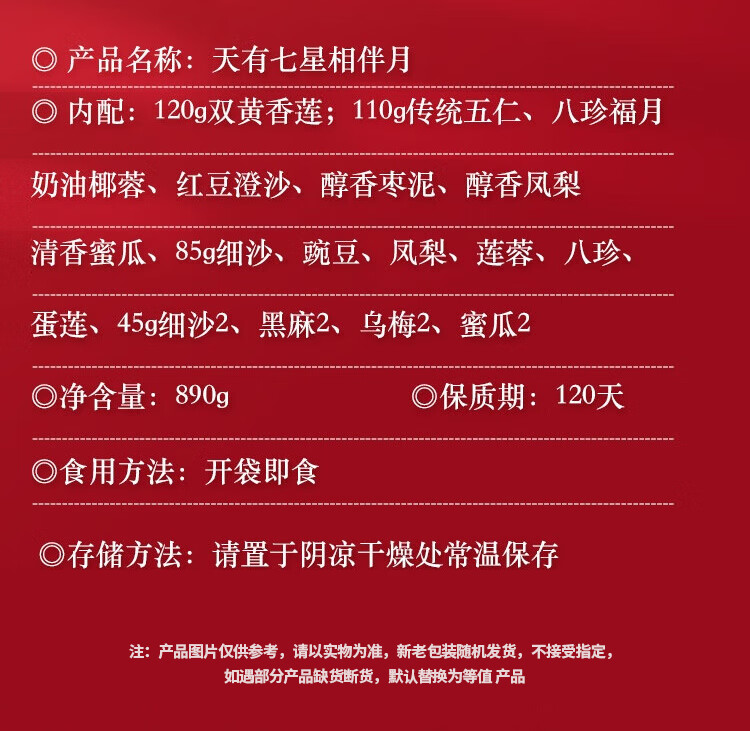 ◎ 产品名称：天有七星相伴月

◎ 内配：120g双黄香莲；110g传统五仁、八珍福月

奶油椰蓉、红豆澄沙、醇香枣泥、醇香凤梨

清香蜜瓜、85g细沙、豌豆、凤梨、莲蓉、八珍、

蛋莲、45g细沙2、黑麻2、乌梅2、蜜瓜2

◎净含量：890g ◎保质期：120天

◎食用方法：开袋即食

◎存储方法：请置于阴凉干燥处常温保存

注：产品图片仅供参考，请以实物为准，新老包装随机发货，不接受指定，如遇部分产品缺货断货，默认替换为等值 产品